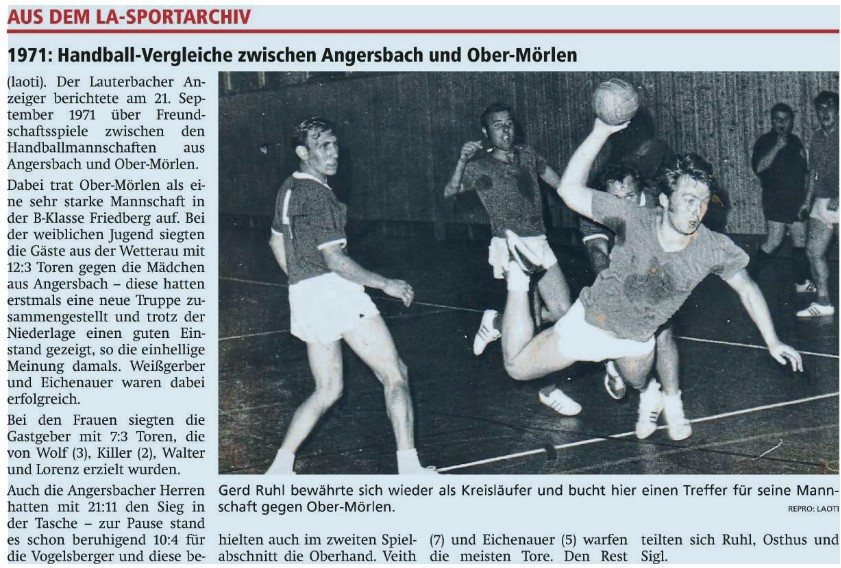 AUS DEM LA-SPORTARCHIV

1971: Handball-Vergleiche zwischen Angersbach und Ober-Mörlen

(laoti). Der Lauterbacher Anzeiger berichtete am 21. September 1971 über Freundschaftsspiele zwischen den Handballmannschaften aus Angersbach und Ober-Mörlen.

Dabei trat Ober-Mörlen als eine sehr starke Mannschaft in der B-Klasse Friedberg auf. Bei der weiblichen Jugend siegten die Gäste aus der Wetterau mit 12:3 Toren gegen die Mädchen aus Angersbach – diese hatten erstmals eine neue Truppe zusammengestellt und trotz der Niederlage einen guten Einstand gezeigt, so die einhellige Meinung damals. Weißgerber und Eichenauer waren dabei erfolgreich.

Bei den Frauen siegten die Gastgeber mit 7:3 Toren, die von Wolf (3), Killer (2), Walter und Lorenz erzielt wurden.

Auch die Angersbacher Herren hatten mit 21:11 den Sieg in der Tasche – zur Pause stand es schon beruhigend 10:4 für die Vogelsberger und diese behielten auch im zweiten Spielabschnitt die Oberhand. Veith (7) und Eichenauer (5) warfen die meisten Tore. Den Rest teilten sich Ruhl, Osthus und Sigl.

Gerd Ruhl bewährte sich wieder als Kreisläufer und bucht hier einen Treffer für seine Mannschaft gegen Ober-Mörlen.

REPRO: LAOTI